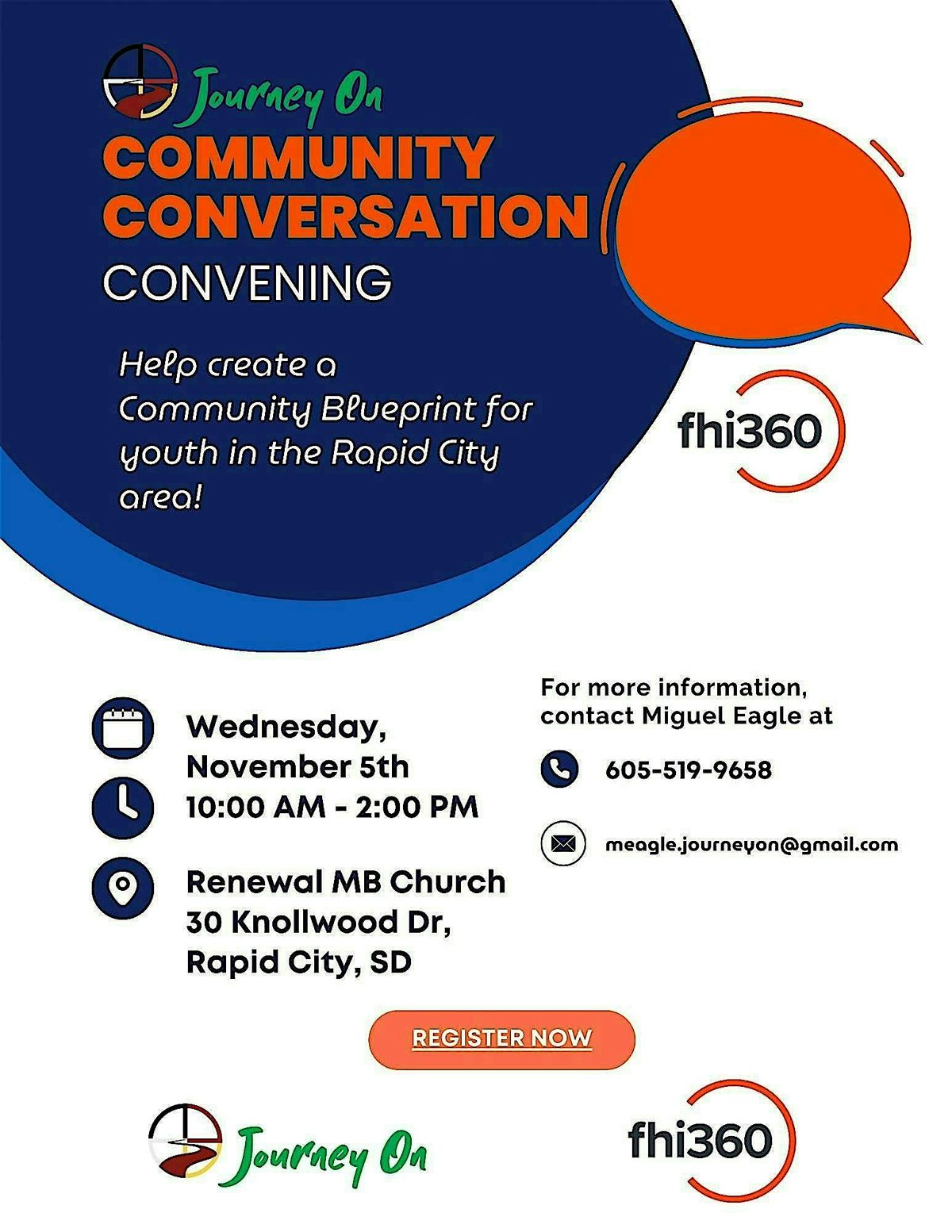 Journey On

COMMUNITY CONVERSATION

CONVENING

Help create a Community Blueprint for youth in the Rapid City area!

fhi360

Wednesday, November 5th

10:00 AM - 2:00 PM

Renewal MB Church
30 Knollwood Dr,
Rapid City, SD

For more information, contact Miguel Eagle at

605-519-9658

meagle.journeyon@gmail.com

REGISTER NOW

Journey On

fhi360